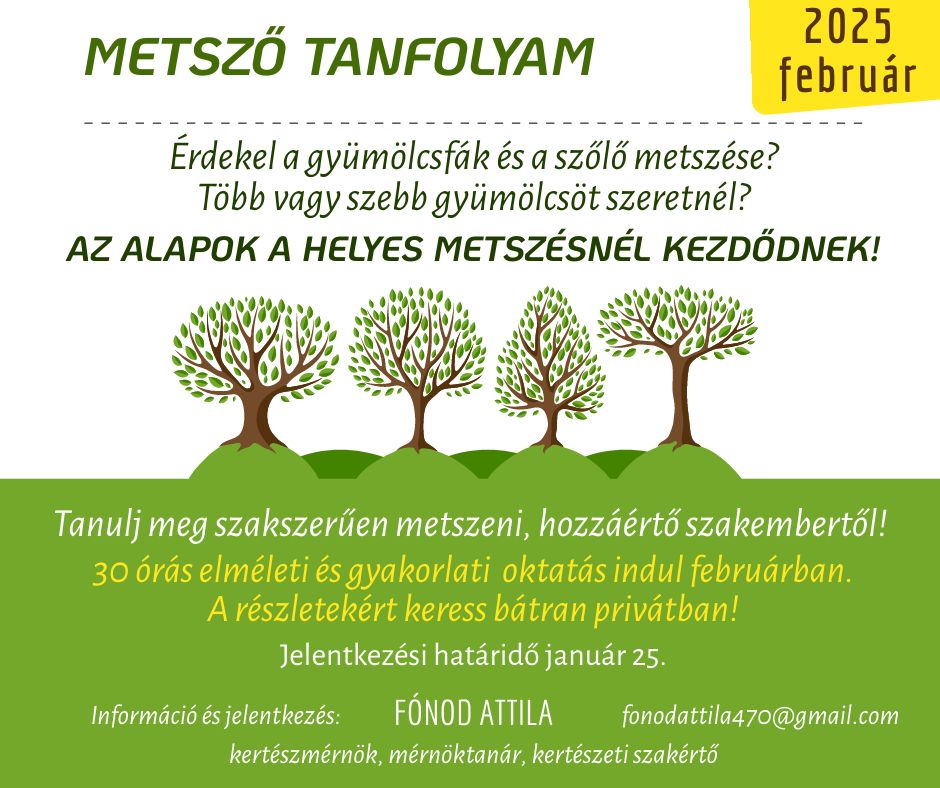 METSZŐ TANFOLYAM

2025 február

Érdekel a gyümölcsfák és a szőlő metszése?
Több vagy szebb gyümölcsöt szeretnél?

AZ ALAPOK A HELYES METSZÉSNÉL KEZDŐDNEK!

Tanulj meg szakszerűen metszeni, hozzáértő szakembertől!

30 órás elméleti és gyakorlati oktatás indul februárban.
A részletekért keress bátran privátban!

Jelentkezési határidő január 25.

Információ és jelentkezés: FÓNOD ATTILA fonodattila470@gmail.com

kertészmérnök, mérnöktanár, kertészeti szakértő